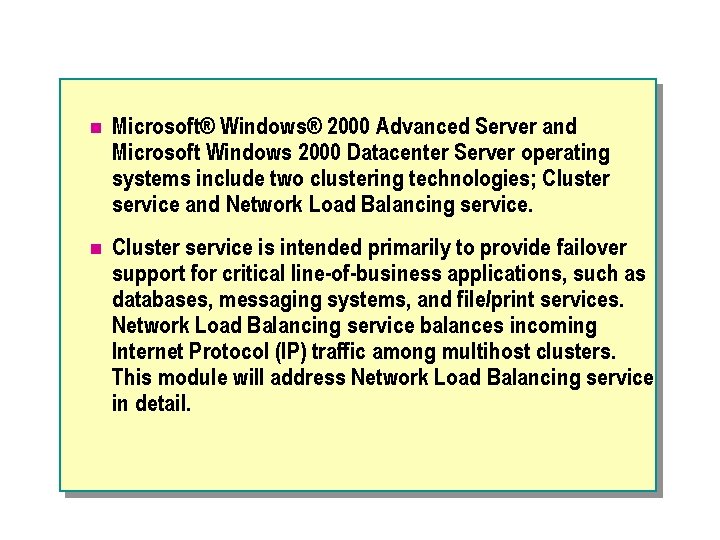 - Microsoft® Windows® 2000 Advanced Server and Microsoft Windows 2000 Datacenter Server operating systems include two clustering technologies; Cluster service and Network Load Balancing service.

- Cluster service is intended primarily to provide failover support for critical line-of-business applications, such as databases, messaging systems, and file/print services. Network Load Balancing service balances incoming Internet Protocol (IP) traffic among multihost clusters. This module will address Network Load Balancing service in detail.